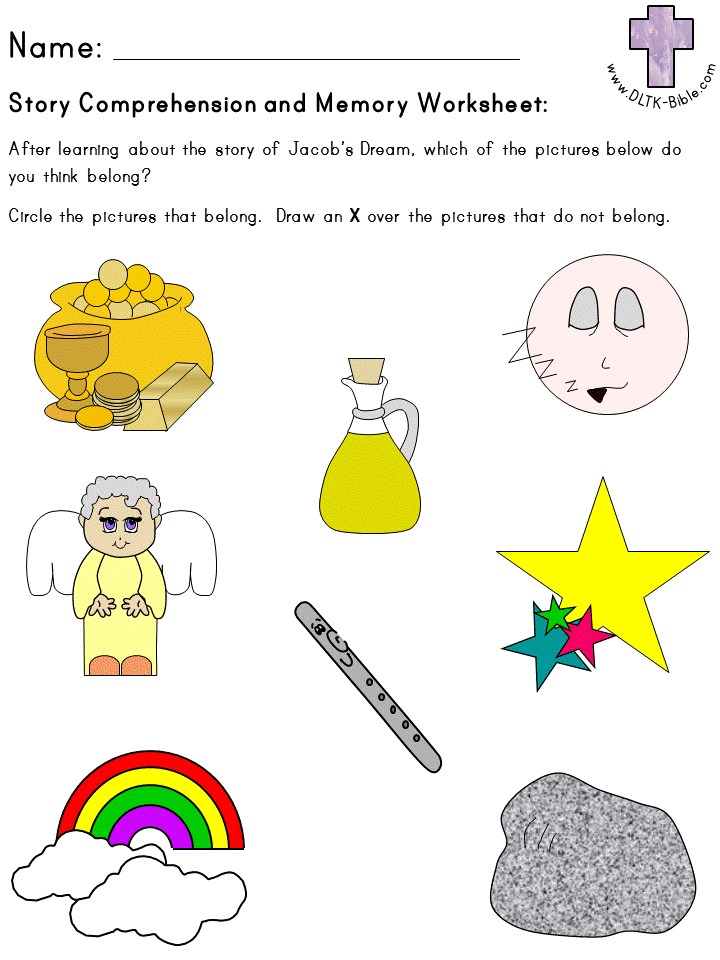 Name: ____

www.DLTK-Bible.com

Story Comprehension and Memory Worksheet:

After learning about the story of Jacob's Dream, which of the pictures below do you think belong?

Circle the pictures that belong. Draw an X over the pictures that do not belong.